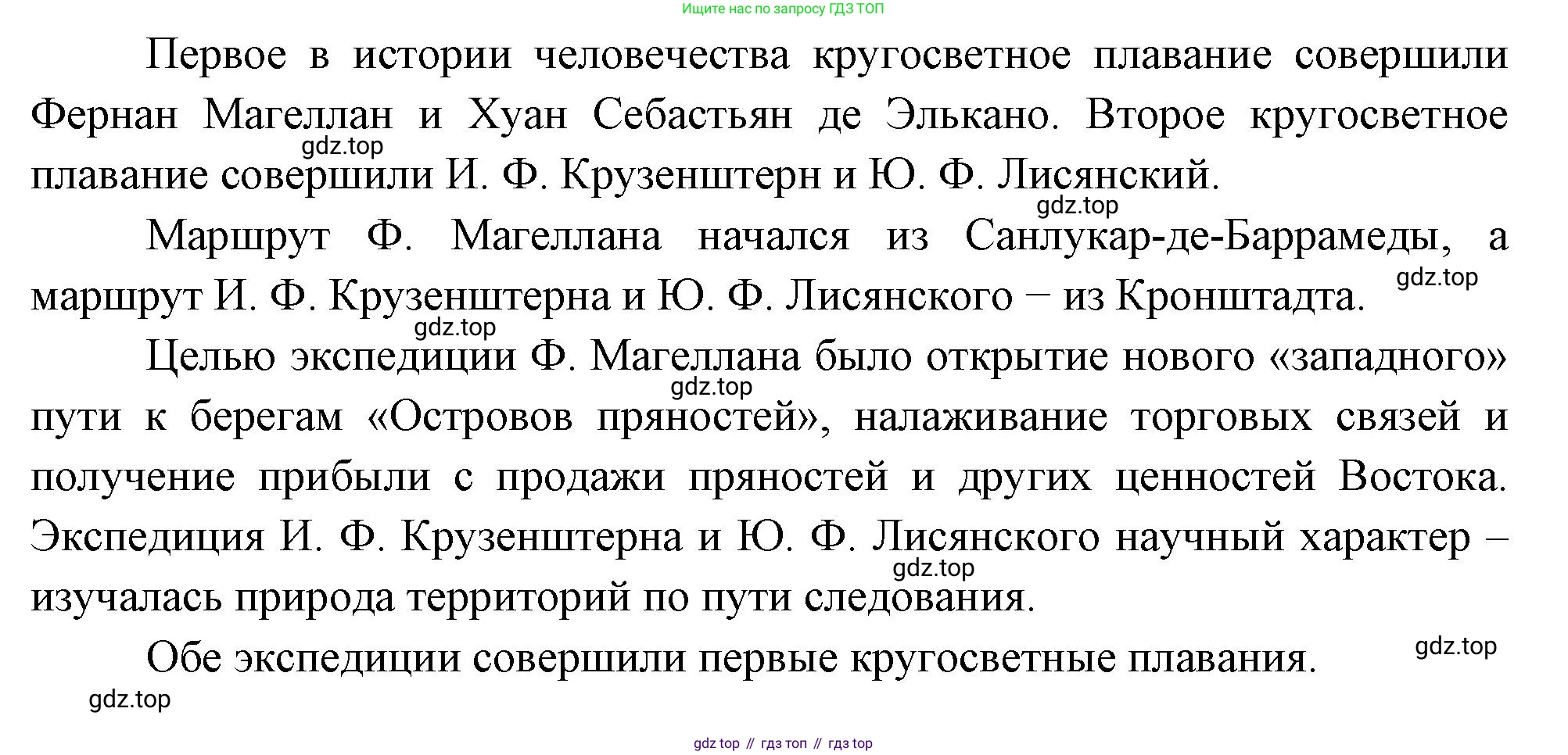 Ищите нас по запросу ГДЗ ТОП

Первое в истории человечества кругосветное плавание совершили Фернан Магеллан и Хуан Себастьян де Элькано. Второе кругосветное плавание совершили И. Ф. Крузенштерн и Ю. Ф. Лисянский.

gdz.top

gdz.top

Маршрут Ф. Магеллана начался из Санлукар-де-Баррамеды, а маршрут И. Ф. Крузенштерна и Ю. Ф. Лисянского – из Кронштадта.

gdz.top

gdz.top

Целью экспедиции Ф. Магеллана было открытие нового «западного» пути к берегам «Островов пряностей», налаживание торговых связей и получение прибыли с продажи пряностей и других ценностей Востока. Экспедиция И. Ф. Крузенштерна и Ю. Ф. Лисянского научный характер – изучалась природа территорий по пути следования.

gdz.top

gdz.top

Обе экспедиции совершили первые кругосветные плавания.

gdz.top

gdz.top

gdz top // гдз топ // гдз top